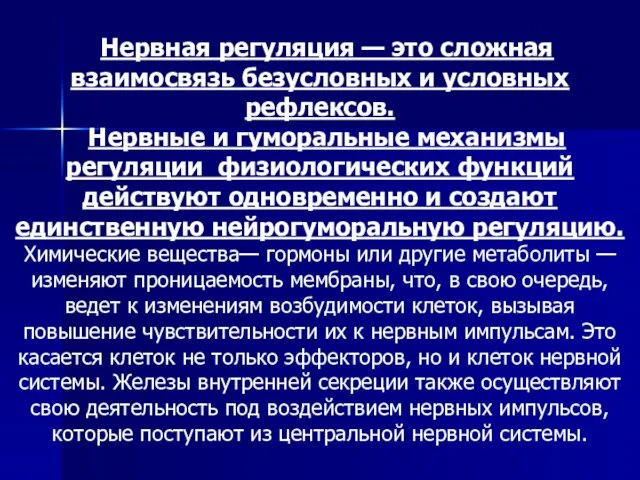 Нервная регуляция — это сложная взаимосвязь безусловных и условных рефлексов.

Нервные и гуморальные механизмы регуляции физиологических функций действуют одновременно и создают единственную нейрогуморальную регуляцию.

Химические вещества— гормоны или другие метаболиты — изменяют проницаемость мембраны, что, в свою очередь, ведет к изменениям возбудимости клеток, вызывая повышение чувствительности их к нервным импульсам. Это касается клеток не только эффекторов, но и клеток нервной системы. Железы внутренней секреции также осуществляют свою деятельность под воздействием нервных импульсов, которые поступают из центральной нервной системы.